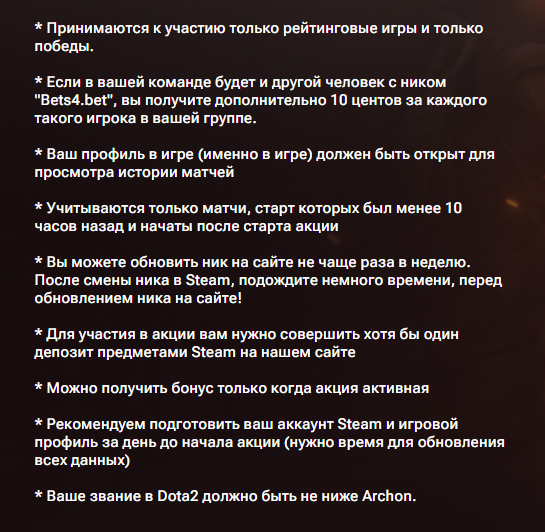 * Принимаются к участию только рейтинговые игры и только победы.

* Если в вашей команде будет и другой человек с ником "Bets4.bet", вы получите дополнительно 10 центов за каждого такого игрока в вашей группе.

* Ваш профиль в игре (именно в игре) должен быть открыт для просмотра истории матчей

* Учитываются только матчи, старт которых был менее 10 часов назад и начаты после старта акции

* Вы можете обновить ник на сайте не чаще раза в неделю. После смены ника в Steam, подождите немного времени, перед обновлением ника на сайте!

* Для участия в акции вам нужно совершить хотя бы один депозит предметами Steam на нашем сайте

* Можно получить бонус только когда акция активная

* Рекомендуем подготовить ваш аккаунт Steam и игровой профиль за день до начала акции (нужно время для обновления всех данных)

* Ваше звание в Dota2 должно быть не ниже Archon.